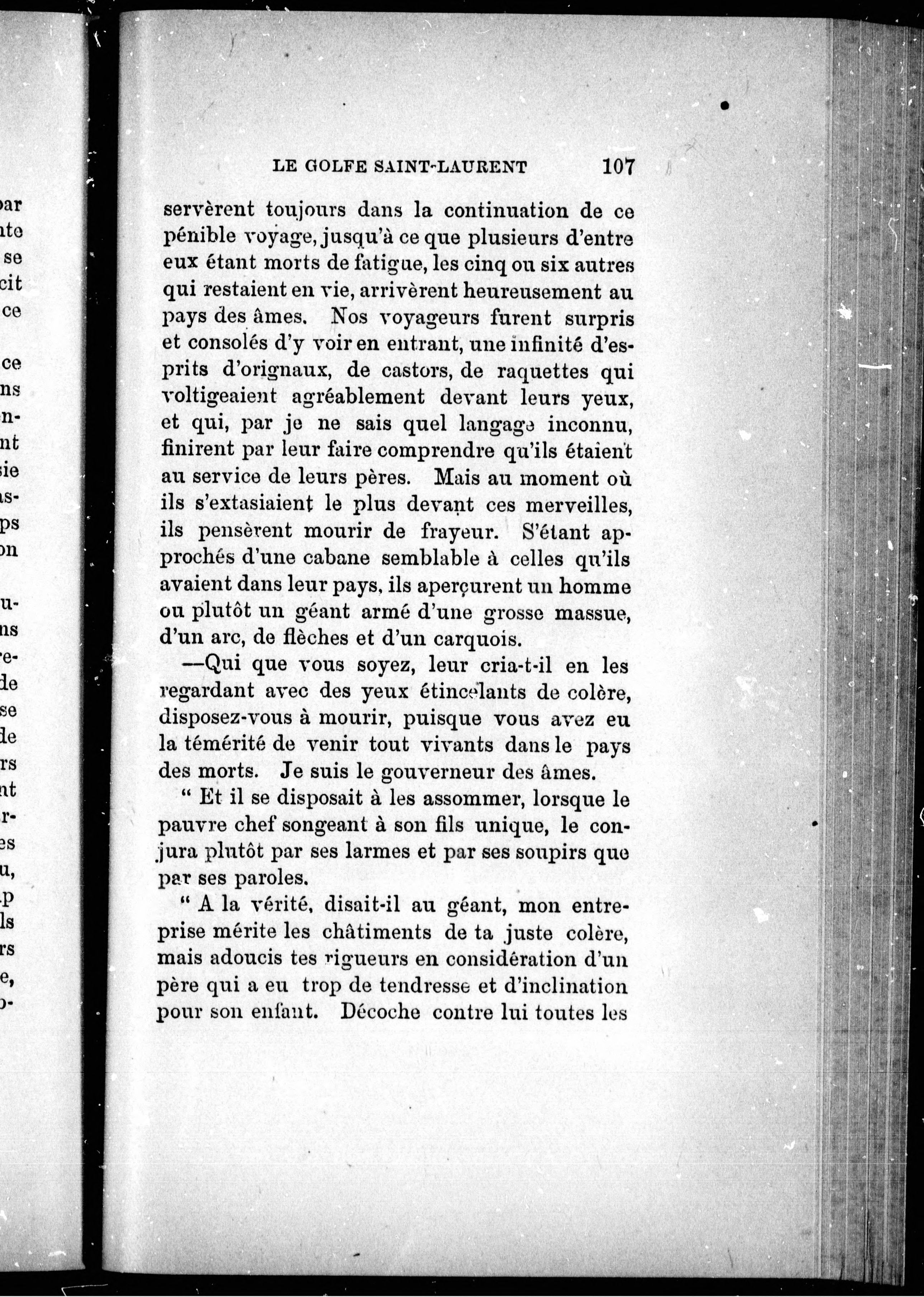 LE GOLFE SAINT-LAURENT 107

servèrent toujours dans la continuation de ce pénible voyage, jusqu'à ce que plusieurs d'entre eux étant morts de fatigue, les cinq ou six autres qui restaient en vie, arrivèrent heureusement au pays des âmes. Nos voyageurs furent surpris et consolés d'y voir en entrant, une infinité d'esprits d'orignaux, de castors, de raquettes qui voltigeaient agréablement devant leurs yeux, et qui, par je ne sais quel langage inconnu, finirent par leur faire comprendre qu'ils étaient au service de leurs pères. Mais au moment où ils s'extasiaient le plus devant ces merveilles, ils pensèrent mourir de frayeur. S'étant approchés d'une cabane semblable à celles qu'ils avaient dans leur pays, ils aperçurent un homme ou plutôt un géant armé d'une grosse massue, d'un arc, de flèches et d'un carquois.

—Qui que vous soyez, leur cria-t-il en les regardant avec des yeux étincelants de colère, disposez-vous à mourir, puisque vous avez eu la témérité de venir tout vivants dans le pays des morts. Je suis le gouverneur des âmes.

" Et il se disposait à les assommer, lorsque le pauvre chef songeant à son fils unique, le conjura plutôt par ses larmes et par ses soupirs que par ses paroles.

" A la vérité, disait-il au géant, mon entreprise mérite les châtiments de ta juste colère, mais adoucis tes rigueurs en considération d'un père qui a eu trop de tendresse et d'inclination pour son enfant. Décoche contre lui toutes les